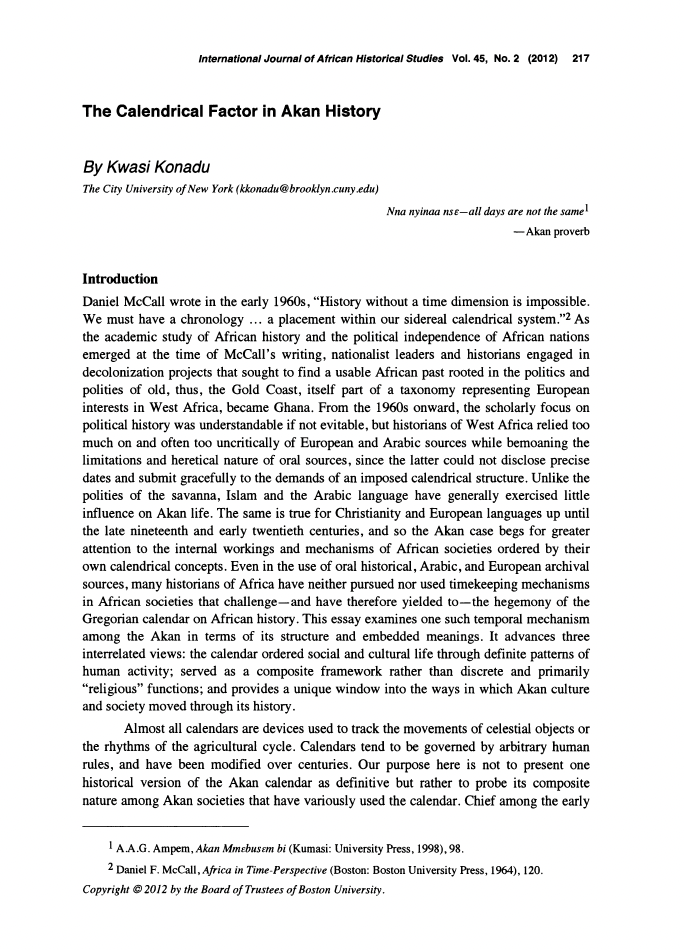 International Journal of African Historical Studies Vol. 45, No. 2 (2012) 217

The Calendrical Factor in Akan History

By Kwasi Konadu

The City University of New York (kkonadu@brooklyn.cuny.edu)

Nna nyinaa nsɛ—all days are not the same$^1$
—Akan proverb

Introduction

Daniel McCall wrote in the early 1960s, "History without a time dimension is impossible. We must have a chronology ... a placement within our sidereal calendrical system."$^2$ As the academic study of African history and the political independence of African nations emerged at the time of McCall's writing, nationalist leaders and historians engaged in decolonization projects that sought to find a usable African past rooted in the politics and polities of old, thus, the Gold Coast, itself part of a taxonomy representing European interests in West Africa, became Ghana. From the 1960s onward, the scholarly focus on political history was understandable if not evitable, but historians of West Africa relied too much on and often too uncritically of European and Arabic sources while bemoaning the limitations and heretical nature of oral sources, since the latter could not disclose precise dates and submit gracefully to the demands of an imposed calendrical structure. Unlike the polities of the savanna, Islam and the Arabic language have generally exercised little influence on Akan life. The same is true for Christianity and European languages up until the late nineteenth and early twentieth centuries, and so the Akan case begs for greater attention to the internal workings and mechanisms of African societies ordered by their own calendrical concepts. Even in the use of oral historical, Arabic, and European archival sources, many historians of Africa have neither pursued nor used timekeeping mechanisms in African societies that challenge—and have therefore yielded to—the hegemony of the Gregorian calendar on African history. This essay examines one such temporal mechanism among the Akan in terms of its structure and embedded meanings. It advances three interrelated views: the calendar ordered social and cultural life through definite patterns of human activity; served as a composite framework rather than discrete and primarily "religious" functions; and provides a unique window into the ways in which Akan culture and society moved through its history.

Almost all calendars are devices used to track the movements of celestial objects or the rhythms of the agricultural cycle. Calendars tend to be governed by arbitrary human rules, and have been modified over centuries. Our purpose here is not to present one historical version of the Akan calendar as definitive but rather to probe its composite nature among Akan societies that have variously used the calendar. Chief among the early

$^1$ A.A.G. Ampem, Akan Mmɛbusɛm bi (Kumasi: University Press, 1998), 98.

$^2$ Daniel F. McCall, Africa in Time-Perspective (Boston: Boston University Press, 1964), 120.

Copyright © 2012 by the Board of Trustees of Boston University.